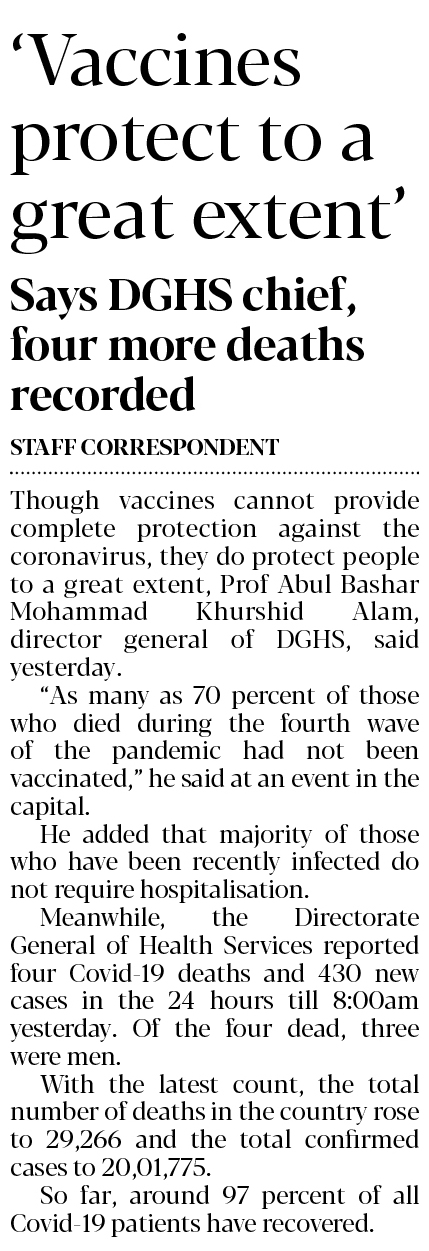 'Vaccines protect to a great extent'

Says DGHS chief, four more deaths recorded

STAFF CORRESPONDENT

Though vaccines cannot provide complete protection against the coronavirus, they do protect people to a great extent, Prof Abul Bashar Mohammad Khurshid Alam, director general of DGHS, said yesterday.

"As many as 70 percent of those who died during the fourth wave of the pandemic had not been vaccinated," he said at an event in the capital.

He added that majority of those who have been recently infected do not require hospitalisation.

Meanwhile, the Directorate General of Health Services reported four Covid-19 deaths and 430 new cases in the 24 hours till 8:00am yesterday. Of the four dead, three were men.

With the latest count, the total number of deaths in the country rose to 29,266 and the total confirmed cases to 20,01,775.

So far, around 97 percent of all Covid-19 patients have recovered.